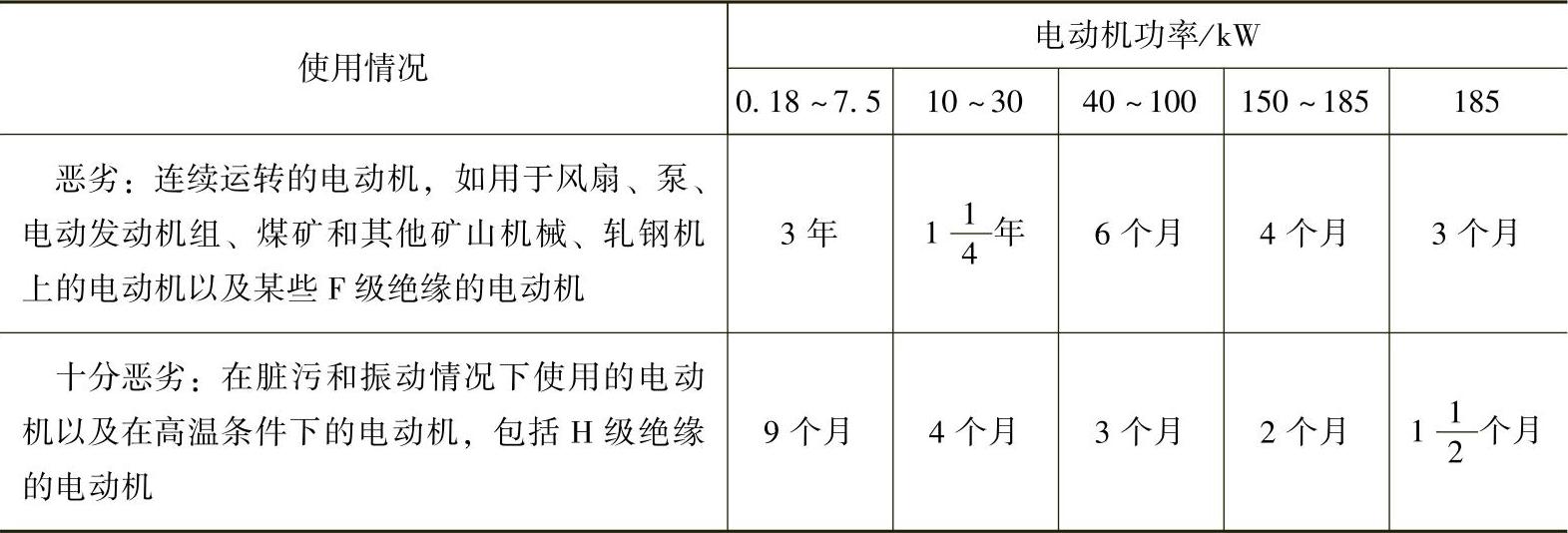 | 使用情况 | 电动机功率/kW | | | | |
|---|---|---|---|---|---|
| | 0.18～7.5 | 10～30 | 40～100 | 150～185 | 185 |
| 恶劣：连续运转的电动机，如用于风扇、泵、电动发动机组、煤矿和其他矿山机械、轧钢机上的电动机以及某些F级绝缘的电动机 | 3年 | $1\frac{1}{4}$年 | 6个月 | 4个月 | 3个月 |
| 十分恶劣：在脏污和振动情况下使用的电动机以及在高温条件下的电动机，包括H级绝缘的电动机 | 9个月 | 4个月 | 3个月 | 2个月 | $1\frac{1}{2}$个月 |